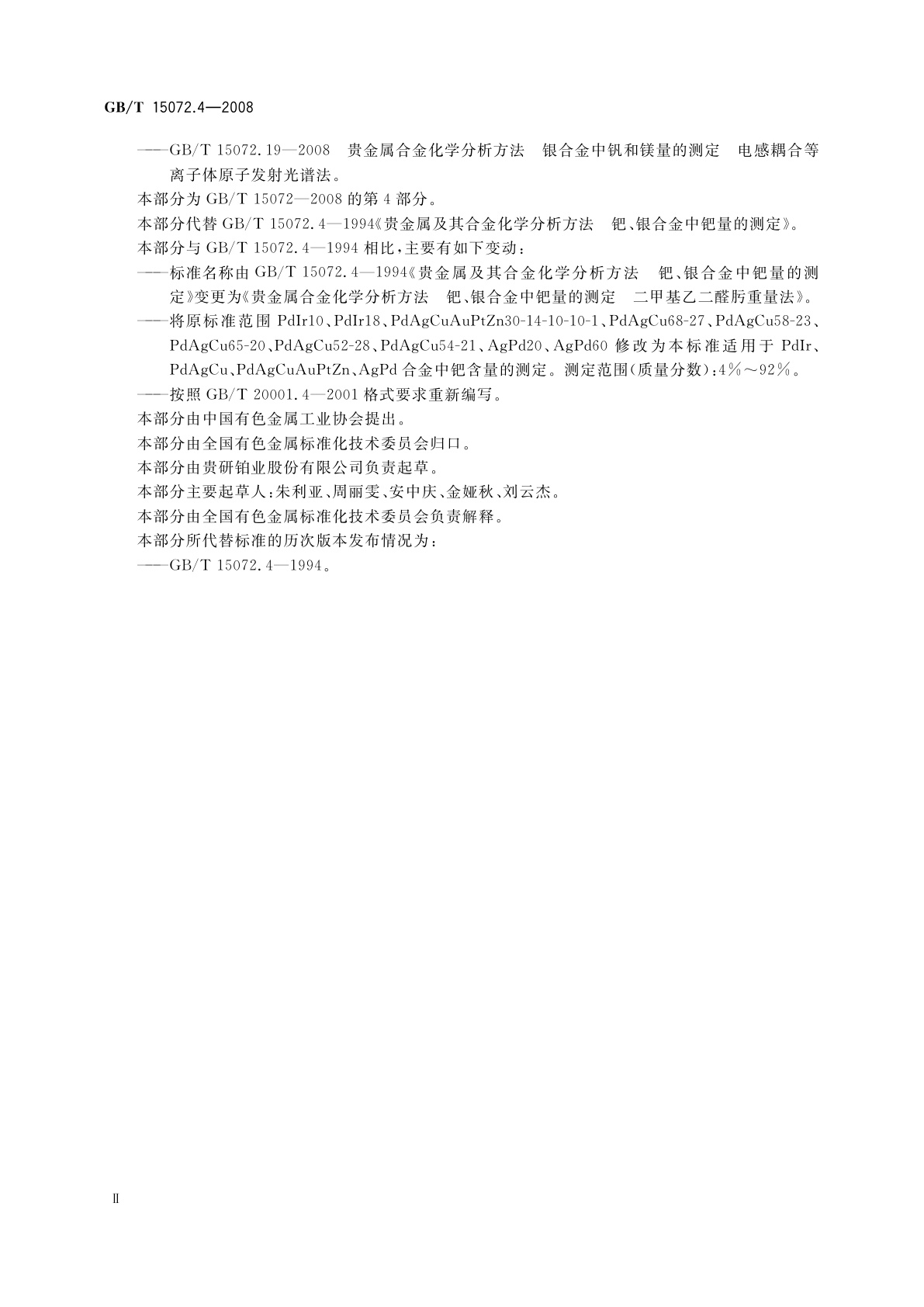 GB/T 15072.4—2008

——GB/T 15072.19—2008 贵金属合金化学分析方法 银合金中钒和镁量的测定 电感耦合等离子体原子发射光谱法。

本部分为 GB/T 15072—2008 的第 4 部分。

本部分代替 GB/T 15072.4—1994《贵金属及其合金化学分析方法 钯、银合金中钯量的测定》。

本部分与 GB/T 15072.4—1994 相比，主要有如下变动：

——标准名称由 GB/T 15072.4—1994《贵金属及其合金化学分析方法 钯、银合金中钯量的测定》变更为《贵金属合金化学分析方法 钯、银合金中钯量的测定 二甲基乙二醛肟重量法》。

——将原标准范围 PdIr10、PdIr18、PdAgCuAuPtZn30-14-10-10-1、PdAgCu68-27、PdAgCu58-23、PdAgCu65-20、PdAgCu52-28、PdAgCu54-21、AgPd20、AgPd60 修改为本标准适用于 PdIr、PdAgCu、PdAgCuAuPtZn、AgPd 合金中钯含量的测定。测定范围(质量分数)：4%～92%。

——按照 GB/T 20001.4—2001 格式要求重新编写。

本部分由中国有色金属工业协会提出。

本部分由全国有色金属标准化技术委员会归口。

本部分由贵研铂业股份有限公司负责起草。

本部分主要起草人：朱利亚、周丽雯、安中庆、金娅秋、刘云杰。

本部分由全国有色金属标准化技术委员会负责解释。

本部分所代替标准的历次版本发布情况为：

——GB/T 15072.4—1994。

II